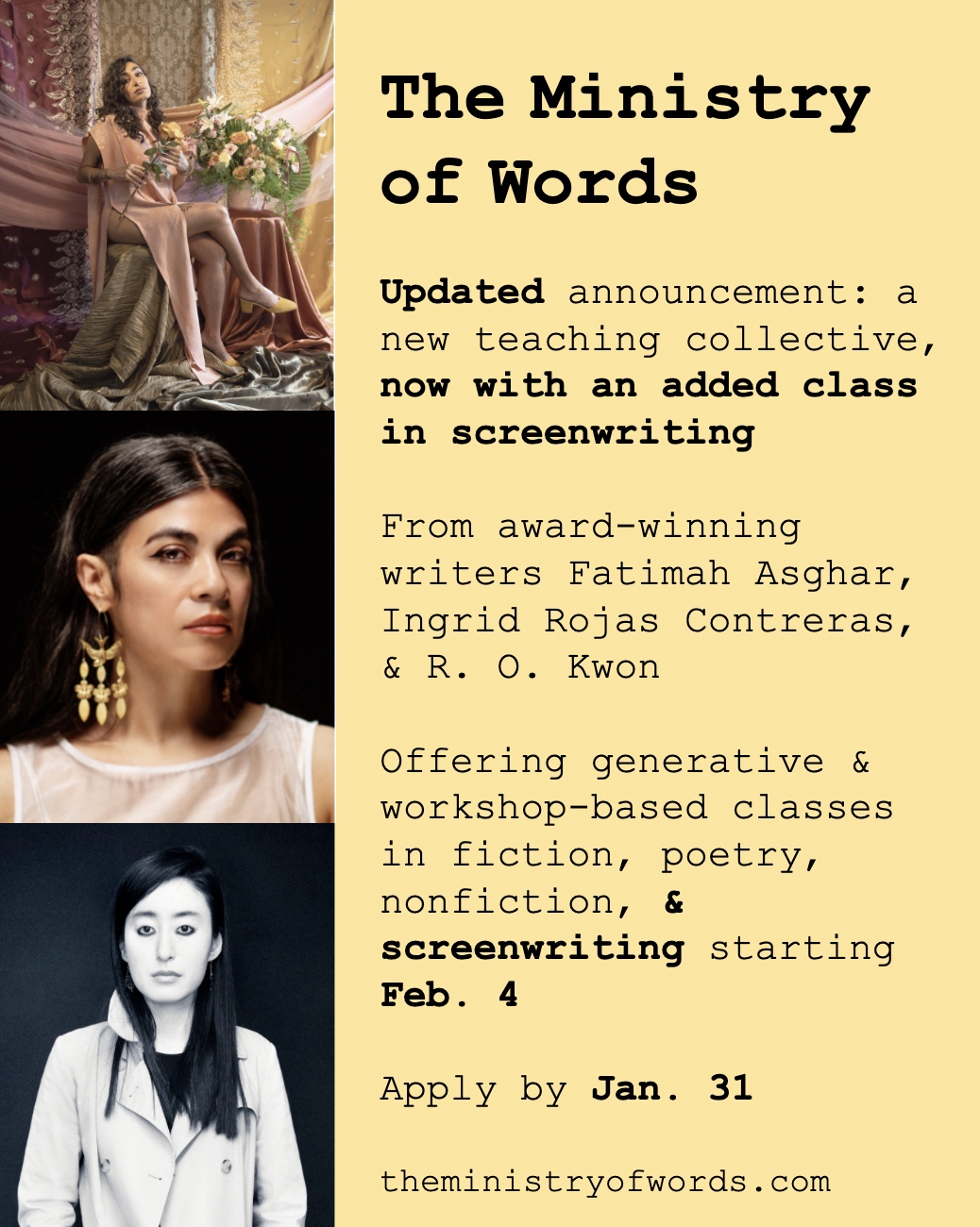 The Ministry of Words

Updated announcement: a new teaching collective, now with an added class in screenwriting

From award-winning writers Fatimah Asghar, Ingrid Rojas Contreras, & R. O. Kwon

Offering generative & workshop-based classes in fiction, poetry, nonfiction, & screenwriting starting Feb. 4

Apply by Jan. 31

theministryofwords.com